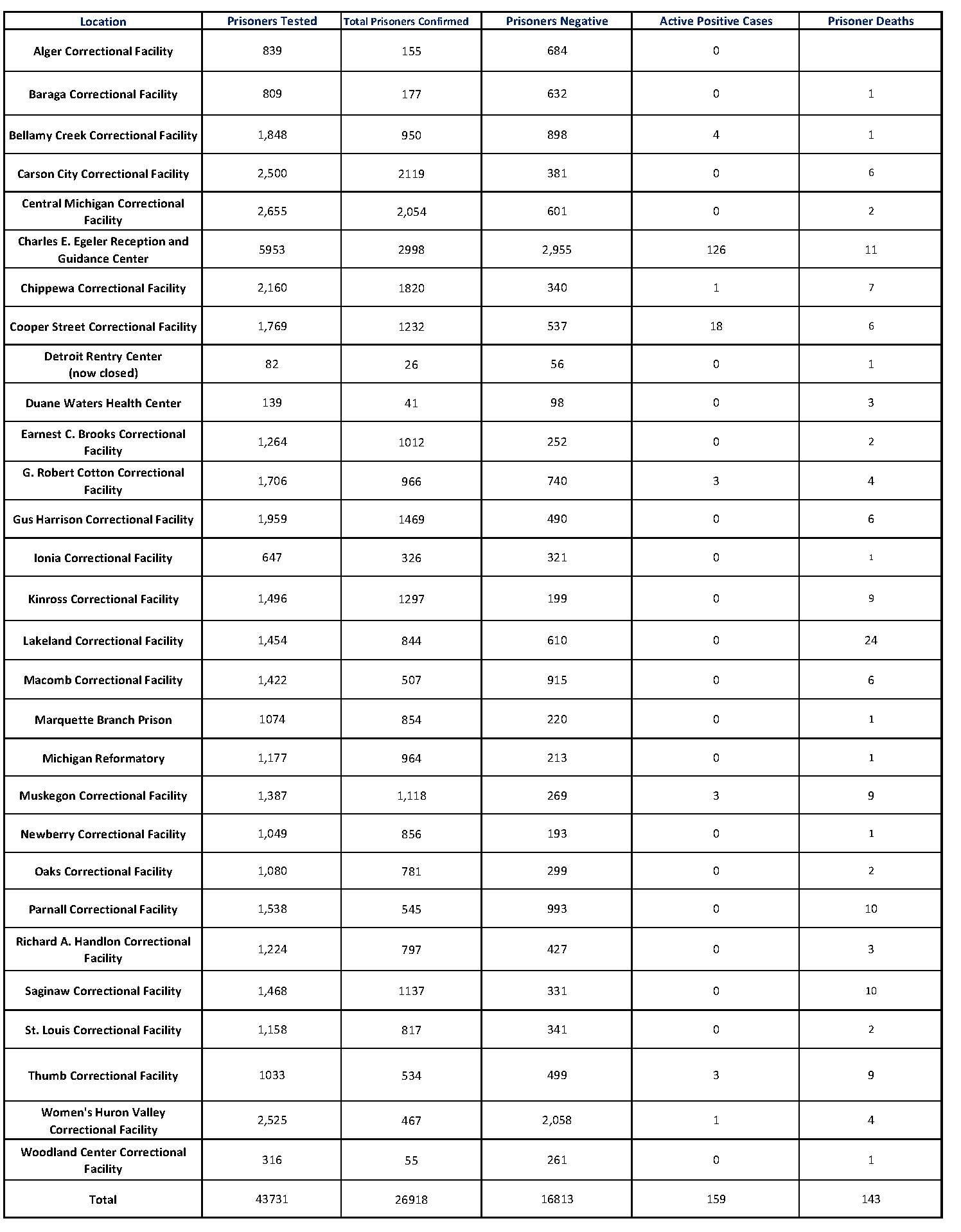 | Location | Prisoners Tested | Total Prisoners Confirmed | Prisoners Negative | Active Positive Cases | Prisoner Deaths |
|---|---|---|---|---|---|
| Alger Correctional Facility | 839 | 155 | 684 | 0 | |
| Baraga Correctional Facility | 809 | 177 | 632 | 0 | 1 |
| Bellamy Creek Correctional Facility | 1,848 | 950 | 898 | 4 | 1 |
| Carson City Correctional Facility | 2,500 | 2119 | 381 | 0 | 6 |
| Central Michigan Correctional Facility | 2,655 | 2,054 | 601 | 0 | 2 |
| Charles E. Egeler Reception and Guidance Center | 5953 | 2998 | 2,955 | 126 | 11 |
| Chippewa Correctional Facility | 2,160 | 1820 | 340 | 1 | 7 |
| Cooper Street Correctional Facility | 1,769 | 1232 | 537 | 18 | 6 |
| Detroit Rentry Center (now closed) | 82 | 26 | 56 | 0 | 1 |
| Duane Waters Health Center | 139 | 41 | 98 | 0 | 3 |
| Earnest C. Brooks Correctional Facility | 1,264 | 1012 | 252 | 0 | 2 |
| G. Robert Cotton Correctional Facility | 1,706 | 966 | 740 | 3 | 4 |
| Gus Harrison Correctional Facility | 1,959 | 1469 | 490 | 0 | 6 |
| Ionia Correctional Facility | 647 | 326 | 321 | 0 | 1 |
| Kinross Correctional Facility | 1,496 | 1297 | 199 | 0 | 9 |
| Lakeland Correctional Facility | 1,454 | 844 | 610 | 0 | 24 |
| Macomb Correctional Facility | 1,422 | 507 | 915 | 0 | 6 |
| Marquette Branch Prison | 1074 | 854 | 220 | 0 | 1 |
| Michigan Reformatory | 1,177 | 964 | 213 | 0 | 1 |
| Muskegon Correctional Facility | 1,387 | 1,118 | 269 | 3 | 9 |
| Newberry Correctional Facility | 1,049 | 856 | 193 | 0 | 1 |
| Oaks Correctional Facility | 1,080 | 781 | 299 | 0 | 2 |
| Parnall Correctional Facility | 1,538 | 545 | 993 | 0 | 10 |
| Richard A. Handlon Correctional Facility | 1,224 | 797 | 427 | 0 | 3 |
| Saginaw Correctional Facility | 1,468 | 1137 | 331 | 0 | 10 |
| St. Louis Correctional Facility | 1,158 | 817 | 341 | 0 | 2 |
| Thumb Correctional Facility | 1033 | 534 | 499 | 3 | 9 |
| Women's Huron Valley Correctional Facility | 2,525 | 467 | 2,058 | 1 | 4 |
| Woodland Center Correctional Facility | 316 | 55 | 261 | 0 | 1 |
| Total | 43731 | 26918 | 16813 | 159 | 143 |